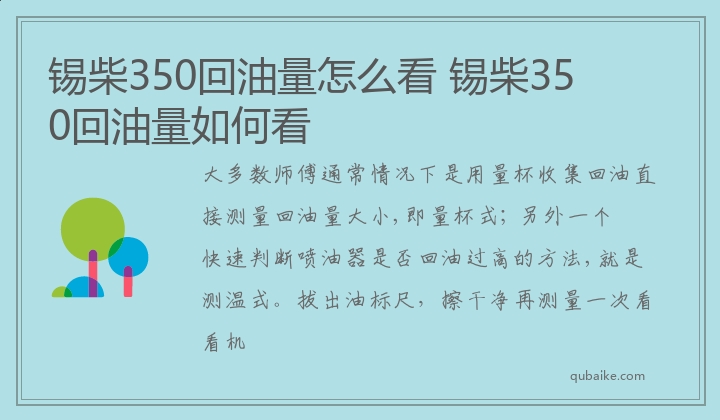 锡柴350回油量怎么看 锡柴350回油量如何看

大多数师傅通常情况下是用量杯收集回油直接测量回油量大小，即量杯式；另外一个快速判断喷油器是否回油过高的方法，就是测温式。拔出油标尺，擦干净再测量一次看看机

qubaike.com